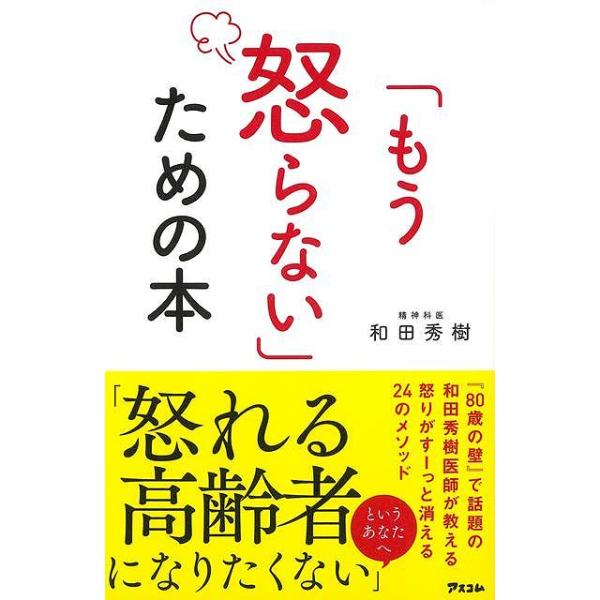 「もう怒らない」ための本

精神科医
和田秀樹

『80歳の壁』で話題の和田秀樹医師が教える怒りがすーっと消える24のメソッド

「怒れる高齢者になりたくない」

というあなたへ

アスコム